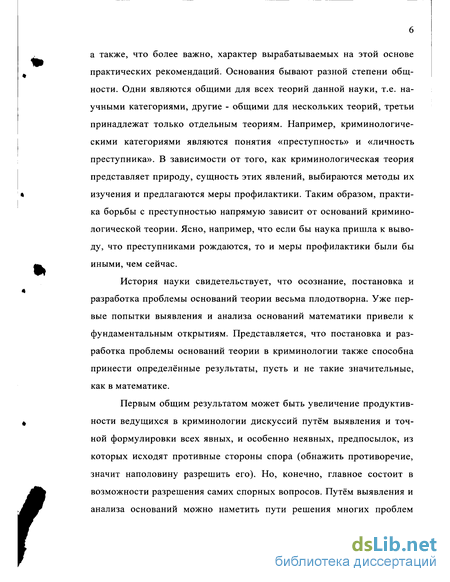 6

а также, что более важно, характер вырабатываемых на этой основе практических рекомендаций. Основания бывают разной степени общности. Одни являются общими для всех теорий данной науки, т.е. научными категориями, другие - общими для нескольких теорий, третьи принадлежат только отдельным теориям. Например, криминологическими категориями являются понятия «преступность» и «личность преступника». В зависимости от того, как криминологическая теория представляет природу, сущность этих явлений, выбираются методы их изучения и предлагаются меры профилактики. Таким образом, практика борьбы с преступностью напрямую зависит от оснований криминологической теории. Ясно, например, что если бы наука пришла к выводу, что преступниками рождаются, то и меры профилактики были бы иными, чем сейчас.

История науки свидетельствует, что осознание, постановка и разработка проблемы оснований теории весьма плодотворна. Уже первые попытки выявления и анализа оснований математики привели к фундаментальным открытиям. Представляется, что постановка и разработка проблемы оснований теории в криминологии также способна принести определённые результаты, пусть и не такие значительные, как в математике.

Первым общим результатом может быть увеличение продуктивности ведущихся в криминологии дискуссий путём выявления и точной формулировки всех явных, и особенно неявных, предпосылок, из которых исходят противные стороны спора (обнажить противоречие, значит наполовину разрешить его). Но, конечно, главное состоит в возможности разрешения самих спорных вопросов. Путём выявления и анализа оснований можно наметить пути решения многих проблем

dsLib.net
библиотека диссертаций